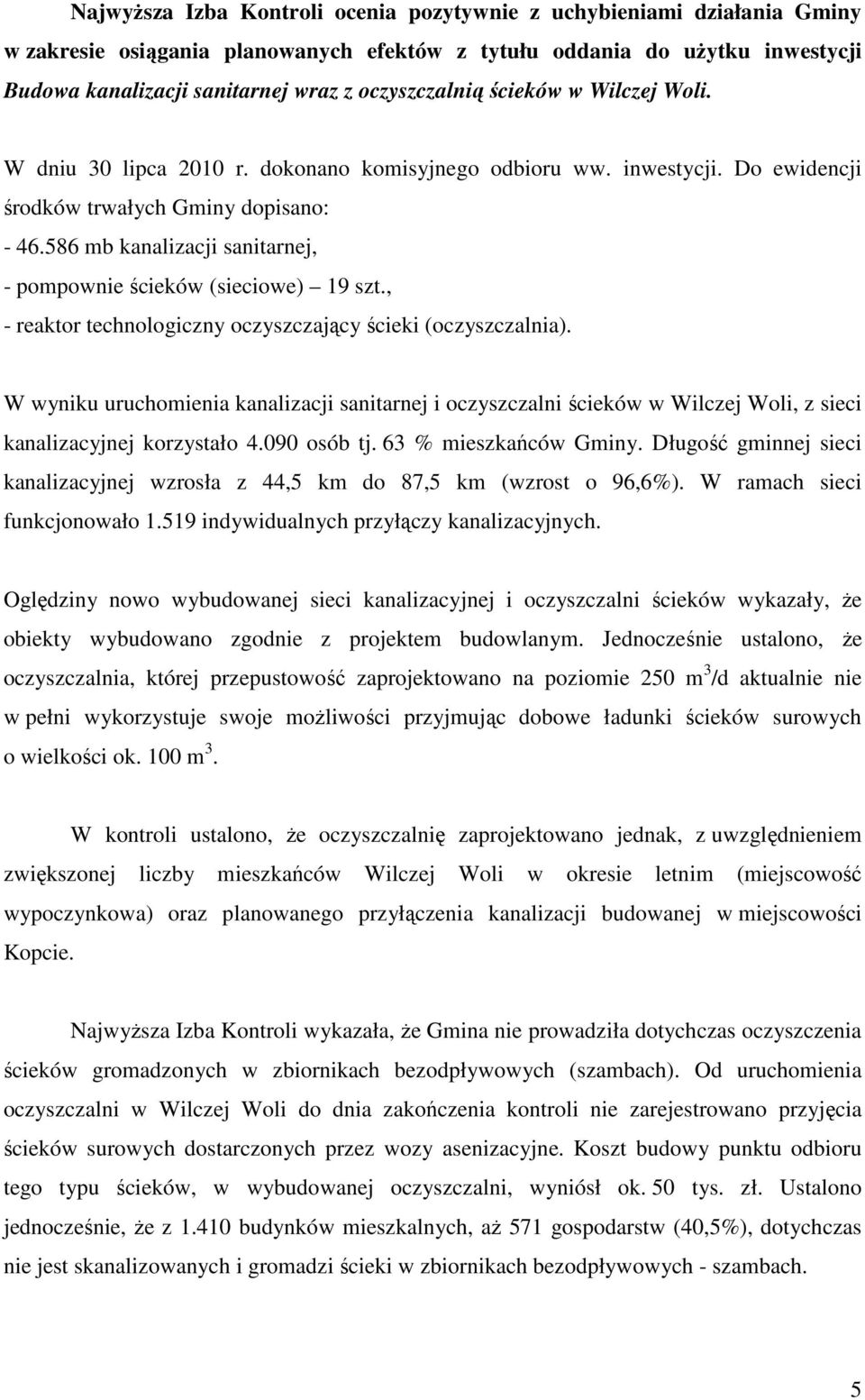 Najwyższa Izba Kontroli ocenia pozytywnie z uchybieniami działania Gminy w zakresie osiągania planowanych efektów z tytułu oddania do użytku inwestycji Budowa kanalizacji sanitarnej wraz z oczyszczalnią ścieków w Wilczej Woli.

W dniu 30 lipca 2010 r. dokonano komisyjnego odbioru ww. inwestycji. Do ewidencji środków trwałych Gminy dopisano:
- 46.586 mb kanalizacji sanitarnej,
- pompownie ścieków (sieciowe) – 19 szt.,
- reaktor technologiczny oczyszczający ścieki (oczyszczalnia).

W wyniku uruchomienia kanalizacji sanitarnej i oczyszczalni ścieków w Wilczej Woli, z sieci kanalizacyjnej korzystało 4.090 osób tj. 63 % mieszkańców Gminy. Długość gminnej sieci kanalizacyjnej wzrosła z 44,5 km do 87,5 km (wzrost o 96,6%). W ramach sieci funkcjonowało 1.519 indywidualnych przyłączy kanalizacyjnych.

Oględziny nowo wybudowanej sieci kanalizacyjnej i oczyszczalni ścieków wykazały, że obiekty wybudowano zgodnie z projektem budowlanym. Jednocześnie ustalono, że oczyszczalnia, której przepustowość zaprojektowano na poziomie 250 $m^3$/d aktualnie nie w pełni wykorzystuje swoje możliwości przyjmując dobowe ładunki ścieków surowych o wielkości ok. 100 $m^3$.

W kontroli ustalono, że oczyszczalnię zaprojektowano jednak, z uwzględnieniem zwiększonej liczby mieszkańców Wilczej Woli w okresie letnim (miejscowość wypoczynkowa) oraz planowanego przyłączenia kanalizacji budowanej w miejscowości Kopcie.

Najwyższa Izba Kontroli wykazała, że Gmina nie prowadziła dotychczas oczyszczenia ścieków gromadzonych w zbiornikach bezodpływowych (szambach). Od uruchomienia oczyszczalni w Wilczej Woli do dnia zakończenia kontroli nie zarejestrowano przyjęcia ścieków surowych dostarczonych przez wozy asenizacyjne. Koszt budowy punktu odbioru tego typu ścieków, w wybudowanej oczyszczalni, wyniósł ok. 50 tys. zł. Ustalono jednocześnie, że z 1.410 budynków mieszkalnych, aż 571 gospodarstw (40,5%), dotychczas nie jest skanalizowanych i gromadzi ścieki w zbiornikach bezodpływowych - szambach.

5